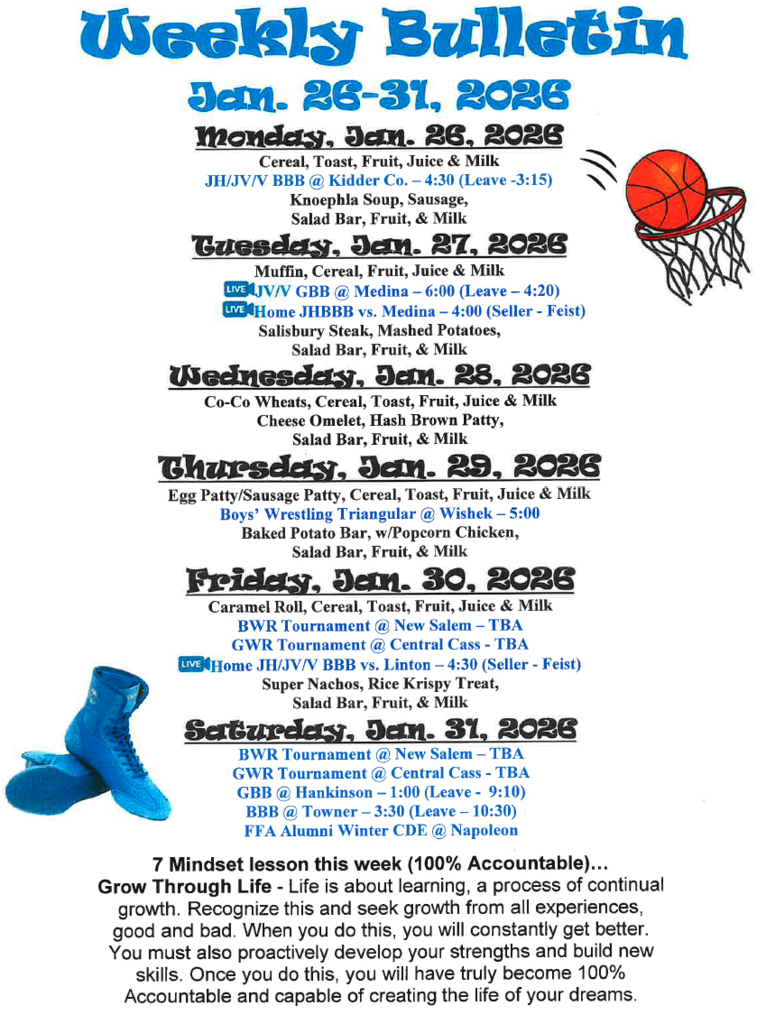 Weekly Bulletin

Jan. 26-31, 2026

Monday, Jan. 26, 2026

Cereal, Toast, Fruit, Juice & Milk
JH/JV/V BBB @ Kidder Co. – 4:30 (Leave -3:15)
Knoephla Soup, Sausage,
Salad Bar, Fruit, & Milk

Tuesday, Jan. 27, 2026

Muffin, Cereal, Fruit, Juice & Milk
LIVE JV/V GBB @ Medina – 6:00 (Leave – 4:20)
LIVE Home JHBBB vs. Medina – 4:00 (Seller - Feist)
Salisbury Steak, Mashed Potatoes,
Salad Bar, Fruit, & Milk

Wednesday, Jan. 28, 2026

Co-Co Wheats, Cereal, Toast, Fruit, Juice & Milk
Cheese Omelet, Hash Brown Patty,
Salad Bar, Fruit, & Milk

Thursday, Jan. 29, 2026

Egg Patty/Sausage Patty, Cereal, Toast, Fruit, Juice & Milk
Boys' Wrestling Triangular @ Wishek – 5:00
Baked Potato Bar, w/Popcorn Chicken,
Salad Bar, Fruit, & Milk

Friday, Jan. 30, 2026

Caramel Roll, Cereal, Toast, Fruit, Juice & Milk
BWR Tournament @ New Salem – TBA
GWR Tournament @ Central Cass - TBA
LIVE Home JH/JV/V BBB vs. Linton – 4:30 (Seller - Feist)
Super Nachos, Rice Krispy Treat,
Salad Bar, Fruit, & Milk

Saturday, Jan. 31, 2026

BWR Tournament @ New Salem – TBA
GWR Tournament @ Central Cass - TBA
GBB @ Hankinson – 1:00 (Leave - 9:10)
BBB @ Towner – 3:30 (Leave – 10:30)
FFA Alumni Winter CDE @ Napoleon

7 Mindset lesson this week (100% Accountable)…
Grow Through Life - Life is about learning, a process of continual growth. Recognize this and seek growth from all experiences, good and bad. When you do this, you will constantly get better. You must also proactively develop your strengths and build new skills. Once you do this, you will have truly become 100% Accountable and capable of creating the life of your dreams.